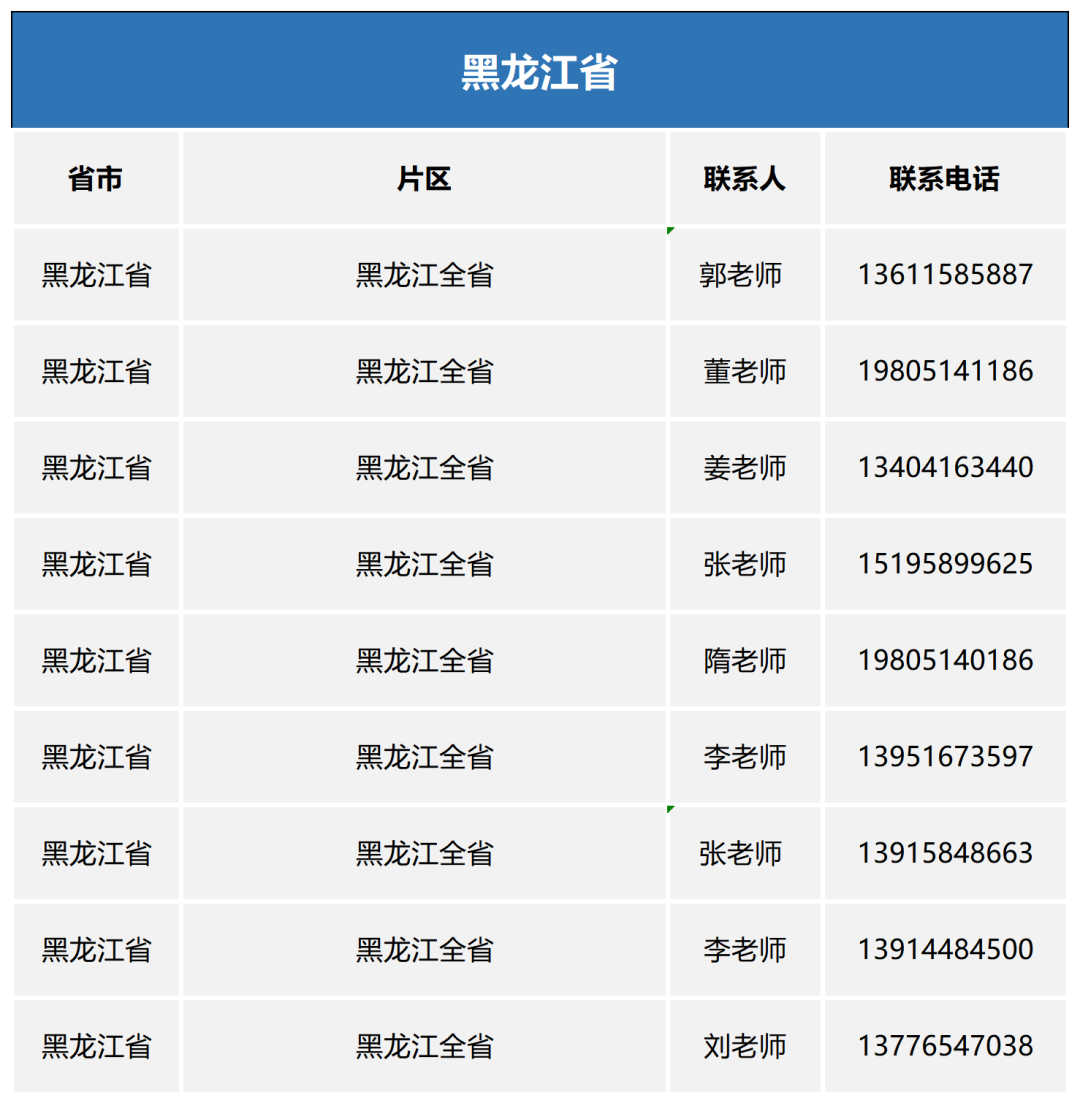 黑龙江省

| 省市 | 片区 | 联系人 | 联系电话 |
|---|---|---|---|
| 黑龙江省 | 黑龙江全省 | 郭老师 | 13611585887 |
| 黑龙江省 | 黑龙江全省 | 董老师 | 19805141186 |
| 黑龙江省 | 黑龙江全省 | 姜老师 | 13404163440 |
| 黑龙江省 | 黑龙江全省 | 张老师 | 15195899625 |
| 黑龙江省 | 黑龙江全省 | 隋老师 | 19805140186 |
| 黑龙江省 | 黑龙江全省 | 李老师 | 13951673597 |
| 黑龙江省 | 黑龙江全省 | 张老师 | 13915848663 |
| 黑龙江省 | 黑龙江全省 | 李老师 | 13914484500 |
| 黑龙江省 | 黑龙江全省 | 刘老师 | 13776547038 |